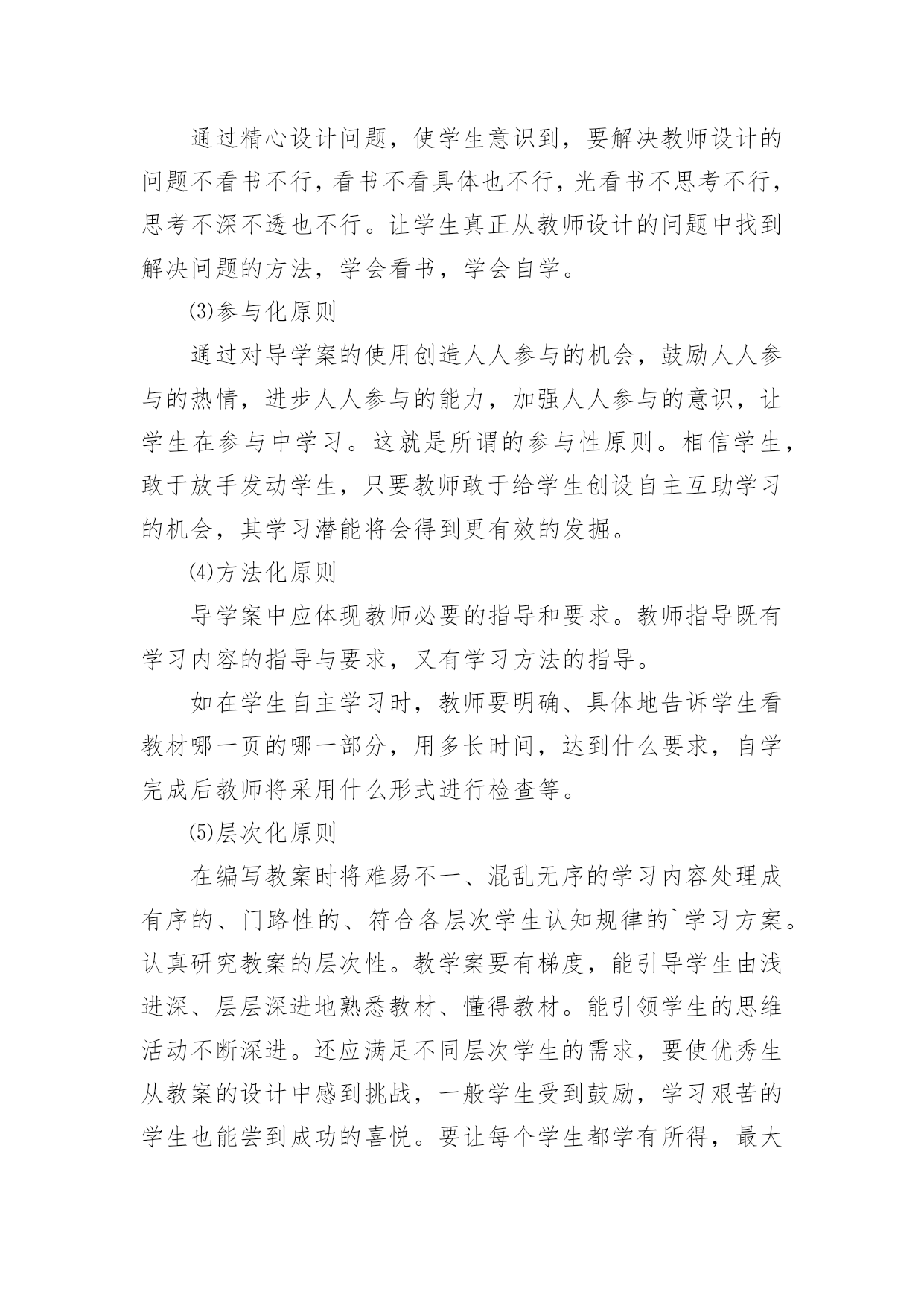 通过精心设计问题，使学生意识到，要解决教师设计的问题不看书不行，看书不看具体也不行，光看书不思考不行，思考不深不透也不行。让学生真正从教师设计的问题中找到解决问题的方法，学会看书，学会自学。

⑶参与化原则

通过对导学案的使用创造人人参与的机会，鼓励人人参与的热情，进步人人参与的能力，加强人人参与的意识，让学生在参与中学习。这就是所谓的参与性原则。相信学生，敢于放手发动学生，只要教师敢于给学生创设自主互助学习的机会，其学习潜能将会得到更有效的发掘。

⑷方法化原则

导学案中应体现教师必要的指导和要求。教师指导既有学习内容的指导与要求，又有学习方法的指导。

如在学生自主学习时，教师要明确、具体地告诉学生看教材哪一页的哪一部分，用多长时间，达到什么要求，自学完成后教师将采用什么形式进行检查等。

⑸层次化原则

在编写教案时将难易不一、混乱无序的学习内容处理成有序的、门路性的、符合各层次学生认知规律的`学习方案。认真研究教案的层次性。教学案要有梯度，能引导学生由浅进深、层层深进地熟悉教材、懂得教材。能引领学生的思维活动不断深进。还应满足不同层次学生的需求，要使优秀生从教案的设计中感到挑战，一般学生受到鼓励，学习艰苦的学生也能尝到成功的喜悦。要让每个学生都学有所得，最大